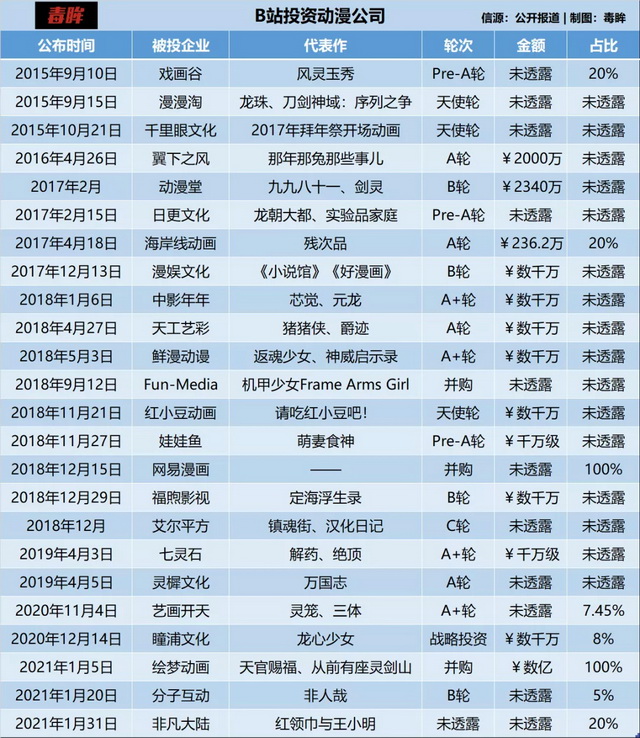 毒眸

B站投资动漫公司

信源：公开报道 | 制图：毒眸

| 公布时间 | 被投企业 | 代表作 | 轮次 | 金额 | 占比 |
|---|---|---|---|---|---|
| 2015年9月10日 | 戏画谷 | 风灵玉秀 | Pre-A轮 | 未透露 | 20% |
| 2015年9月15日 | 漫漫淘 | 龙珠、刀剑神域：序列之争 | 天使轮 | 未透露 | 未透露 |
| 2015年10月21日 | 千里眼文化 | 2017年拜年祭开场动画 | 天使轮 | 未透露 | 未透露 |
| 2016年4月26日 | 翼下之风 | 那年那兔那些事儿 | A轮 | ￥2000万 | 未透露 |
| 2017年2月 | 动漫堂 | 九九八十一、剑灵 | B轮 | ￥2340万 | 未透露 |
| 2017年2月15日 | 日更文化 | 龙朝大都、实验品家庭 | Pre-A轮 | 未透露 | 未透露 |
| 2017年4月18日 | 海岸线动画 | 残次品 | A轮 | ￥236.2万 | 20% |
| 2017年12月13日 | 漫娱文化 | 《小说馆》《好漫画》 | B轮 | ￥数千万 | 未透露 |
| 2018年1月6日 | 中影年年 | 芯觉、元龙 | A+轮 | ￥数千万 | 未透露 |
| 2018年4月27日 | 天工艺彩 | 猪猪侠、爵迹 | A轮 | ￥数千万 | 未透露 |
| 2018年5月3日 | 鲜漫动漫 | 返魂少女、神威启示录 | A+轮 | ￥数千万 | 未透露 |
| 2018年9月12日 | Fun-Media | 机甲少女Frame Arms Girl | 并购 | 未透露 | 未透露 |
| 2018年11月21日 | 红小豆动画 | 请吃红小豆吧！ | 天使轮 | ￥数千万 | 未透露 |
| 2018年11月27日 | 娃娃鱼 | 萌妻食神 | Pre-A轮 | ￥千万级 | 未透露 |
| 2018年12月15日 | 网易漫画 | —— | 并购 | 未透露 | 100% |
| 2018年12月29日 | 福煦影视 | 定海浮生录 | B轮 | ￥数千万 | 未透露 |
| 2018年12月 | 艾尔平方 | 镇魂街、汉化日记 | C轮 | 未透露 | 未透露 |
| 2019年4月3日 | 七灵石 | 解药、绝顶 | A+轮 | ￥千万级 | 未透露 |
| 2019年4月5日 | 灵樨文化 | 万国志 | A轮 | 未透露 | 未透露 |
| 2020年11月4日 | 艺画开天 | 灵笼、三体 | A+轮 | 未透露 | 7.45% |
| 2020年12月14日 | 瞳浦文化 | 龙心少女 | 战略投资 | ￥数千万 | 8% |
| 2021年1月5日 | 绘梦动画 | 天官赐福、从前有座灵剑山 | 并购 | ￥数亿 | 100% |
| 2021年1月20日 | 分子互动 | 非人哉 | B轮 | 未透露 | 5% |
| 2021年1月31日 | 非凡大陆 | 红领巾与王小明 | 未透露 | 未透露 | 20% |